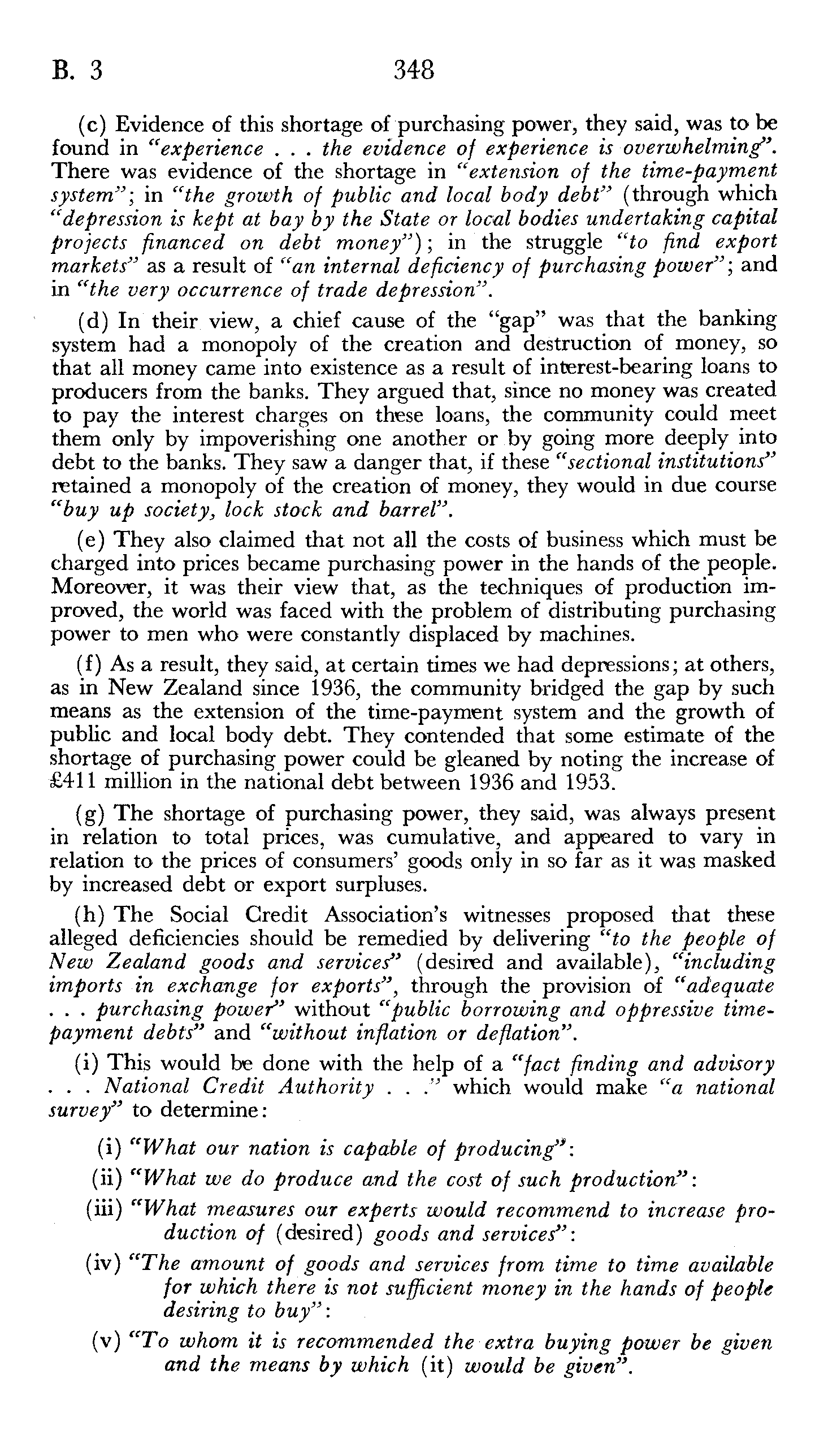 B. 3 348

(c) Evidence of this shortage of purchasing power, they said, was to be found in "experience . . . the evidence of experience is overwhelming". There was evidence of the shortage in "extension of the time-payment system"; in "the growth of public and local body debt" (through which "depression is kept at bay by the State or local bodies undertaking capital projects financed on debt money"); in the struggle "to find export markets" as a result of "an internal deficiency of purchasing power"; and in "the very occurrence of trade depression".

(d) In their view, a chief cause of the "gap" was that the banking system had a monopoly of the creation and destruction of money, so that all money came into existence as a result of interest-bearing loans to producers from the banks. They argued that, since no money was created to pay the interest charges on these loans, the community could meet them only by impoverishing one another or by going more deeply into debt to the banks. They saw a danger that, if these "sectional institutions" retained a monopoly of the creation of money, they would in due course "buy up society, lock stock and barrel".

(e) They also claimed that not all the costs of business which must be charged into prices became purchasing power in the hands of the people. Moreover, it was their view that, as the techniques of production improved, the world was faced with the problem of distributing purchasing power to men who were constantly displaced by machines.

(f) As a result, they said, at certain times we had depressions; at others, as in New Zealand since 1936, the community bridged the gap by such means as the extension of the time-payment system and the growth of public and local body debt. They contended that some estimate of the shortage of purchasing power could be gleaned by noting the increase of £411 million in the national debt between 1936 and 1953.

(g) The shortage of purchasing power, they said, was always present in relation to total prices, was cumulative, and appeared to vary in relation to the prices of consumers' goods only in so far as it was masked by increased debt or export surpluses.

(h) The Social Credit Association's witnesses proposed that these alleged deficiencies should be remedied by delivering "to the people of New Zealand goods and services" (desired and available), "including imports in exchange for exports", through the provision of "adequate . . . purchasing power" without "public borrowing and oppressive time-payment debts" and "without inflation or deflation".

(i) This would be done with the help of a "fact finding and advisory . . . National Credit Authority . . ." which would make "a national survey" to determine:

(i) "What our nation is capable of producing":

(ii) "What we do produce and the cost of such production":

(iii) "What measures our experts would recommend to increase production of (desired) goods and services":

(iv) "The amount of goods and services from time to time available for which there is not sufficient money in the hands of people desiring to buy":

(v) "To whom it is recommended the extra buying power be given and the means by which (it) would be given".